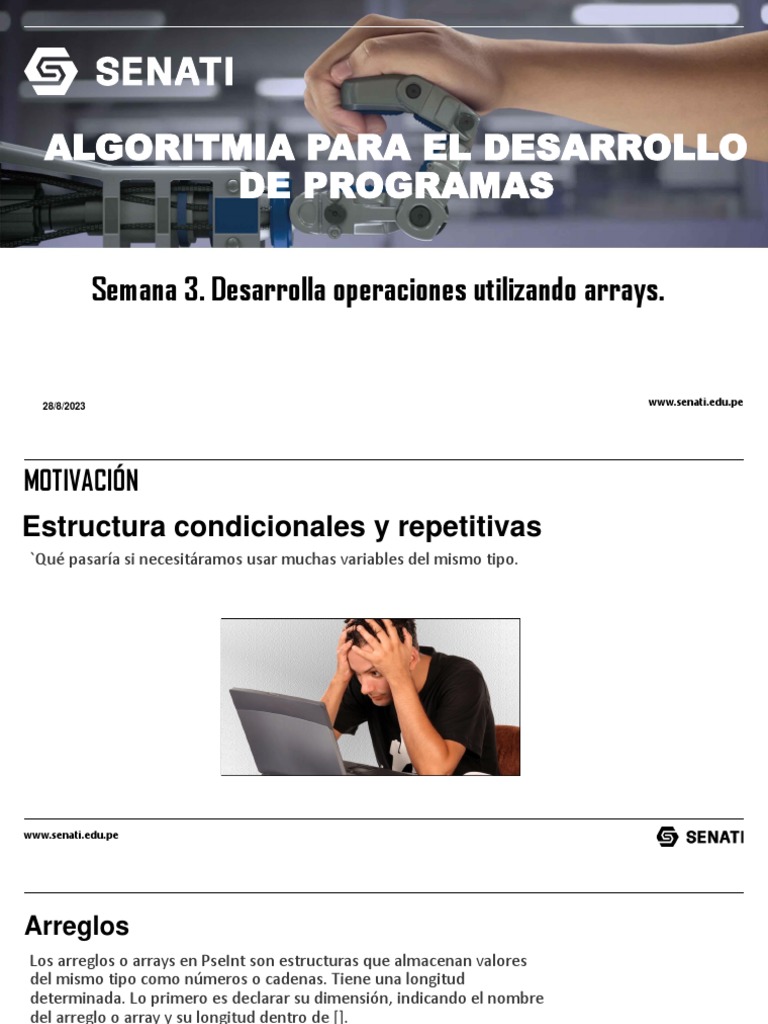 SENATI

ALGORITMIA PARA EL DESARROLLO DE PROGRAMAS

Semana 3. Desarrolla operaciones utilizando arrays.

28/8/2023

www.senati.edu.pe

MOTIVACIÓN

Estructura condicionales y repetitivas

`Qué pasaría si necesitáramos usar muchas variables del mismo tipo.

www.senati.edu.pe

SENATI

Arreglos

Los arreglos o arrays en PseInt son estructuras que almacenan valores del mismo tipo como números o cadenas. Tiene una longitud determinada. Lo primero es declarar su dimensión, indicando el nombre del arreglo o array y su longitud dentro de [].